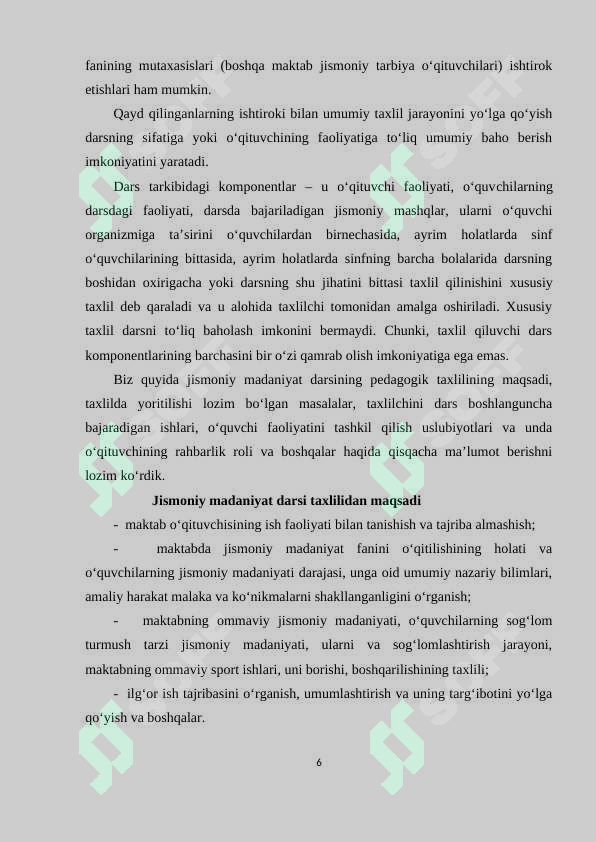 fanining mutaxasislari (boshqa maktab jismoniy tarbiya o‘qituvchilari) ishtirok etishlari ham mumkin.

Qayd qilinganlarning ishtiroki bilan umumiy taxlil jarayonini yo‘lga qo‘yish darsning sifatiga yoki o‘qituvchining faoliyatiga to‘liq umumiy baho berish imkoniyatini yaratadi.

Dars tarkibidagi komponentlar – u o‘qituvchi faoliyati, o‘quvchilarning darsdagi faoliyati, darsda bajariladigan jismoniy mashqlar, ularni o‘quvchi organizmiga ta’sirini o‘quvchilardan birnechasida, ayrim holatlarda sinf o‘quvchilarining bittasida, ayrim holatlarda sinfning barcha bolalarida darsning boshidan oxirigacha yoki darsning shu jihatini bittasi taxlil qilinishini xususiy taxlil deb qaraladi va u alohida taxlilchi tomonidan amalga oshiriladi. Xususiy taxlil darsni to‘liq baholash imkonini bermaydi. Chunki, taxlil qiluvchi dars komponentlarining barchasini bir o‘zi qamrab olish imkoniyatiga ega emas.

Biz quyida jismoniy madaniyat darsining pedagogik taxlilining maqsadi, taxlilda yoritilishi lozim bo‘lgan masalalar, taxlilchini dars boshlanguncha bajaradigan ishlari, o‘quvchi faoliyatini tashkil qilish uslubiyotlari va unda o‘qituvchining rahbarlik roli va boshqalar haqida qisqacha ma’lumot berishni lozim ko‘rdik.

Jismoniy madaniyat darsi taxlilidan maqsadi

- maktab o‘qituvchisining ish faoliyati bilan tanishish va tajriba almashish;

- maktabda jismoniy madaniyat fanini o‘qitilishining holati va o‘quvchilarning jismoniy madaniyati darajasi, unga oid umumiy nazariy bilimlari, amaliy harakat malaka va ko‘nikmalarni shakllanganligini o‘rganish;

- maktabning ommaviy jismoniy madaniyati, o‘quvchilarning sog‘lom turmush tarzi jismoniy madaniyati, ularni va sog‘lomlashtirish jarayoni, maktabning ommaviy sport ishlari, uni borishi, boshqarilishining taxlili;

- ilg‘or ish tajribasini o‘rganish, umumlashtirish va uning targ‘ibotini yo‘lga qo‘yish va boshqalar.

6